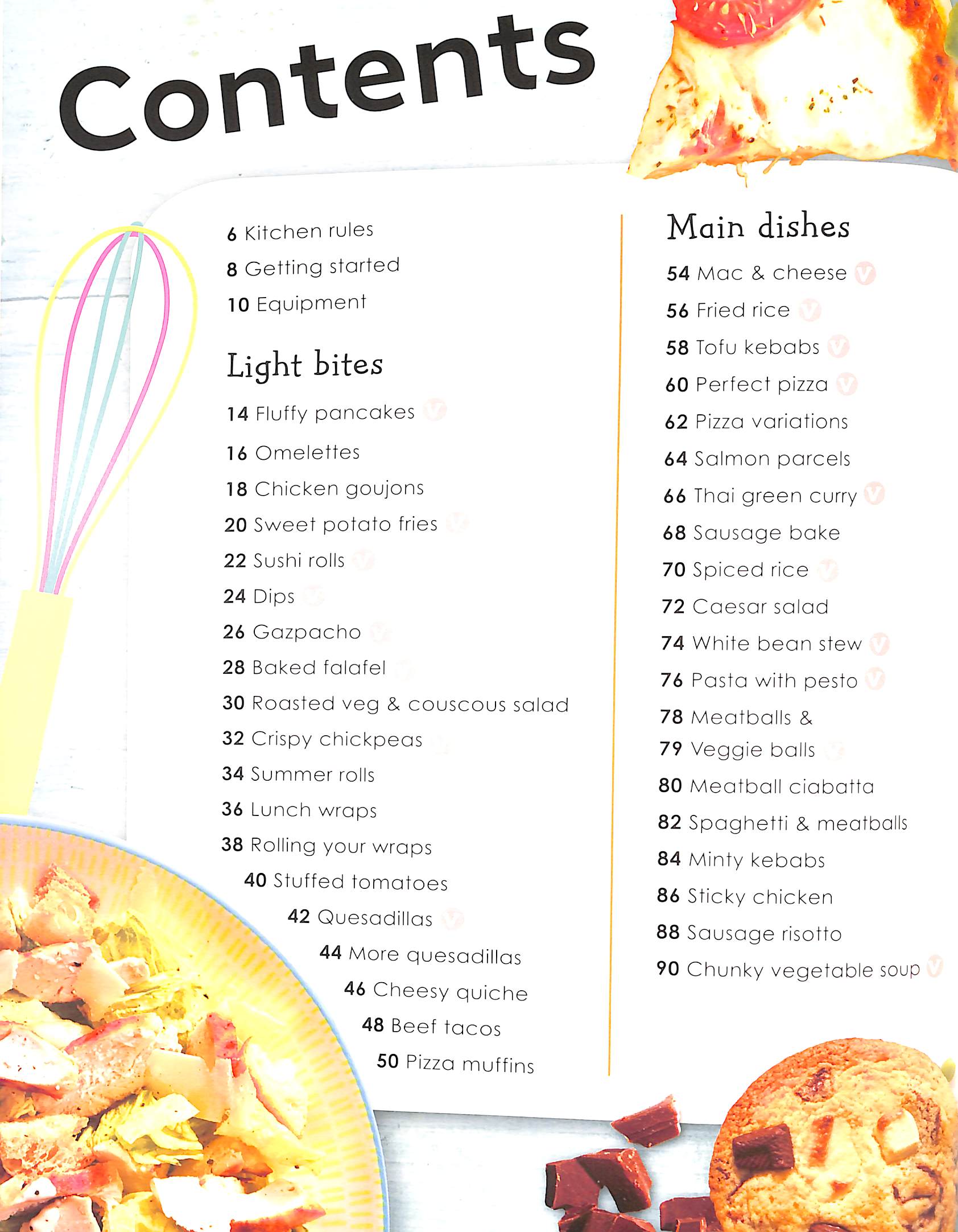 Contents

6 Kitchen rules
8 Getting started
10 Equipment

Light bites
14 Fluffy pancakes V
16 Omelettes
18 Chicken goujons
20 Sweet potato fries V
22 Sushi rolls V
24 Dips V
26 Gazpacho V
28 Baked falafel V
30 Roasted veg & couscous salad
32 Crispy chickpeas V
34 Summer rolls
36 Lunch wraps
38 Rolling your wraps
40 Stuffed tomatoes
42 Quesadillas V
44 More quesadillas
46 Cheesy quiche
48 Beef tacos
50 Pizza muffins

Main dishes
54 Mac & cheese V
56 Fried rice V
58 Tofu kebabs V
60 Perfect pizza V
62 Pizza variations
64 Salmon parcels
66 Thai green curry V
68 Sausage bake
70 Spiced rice V
72 Caesar salad
74 White bean stew V
76 Pasta with pesto V
78 Meatballs &
79 Veggie balls V
80 Meatball ciabatta
82 Spaghetti & meatballs
84 Minty kebabs
86 Sticky chicken
88 Sausage risotto
90 Chunky vegetable soup V